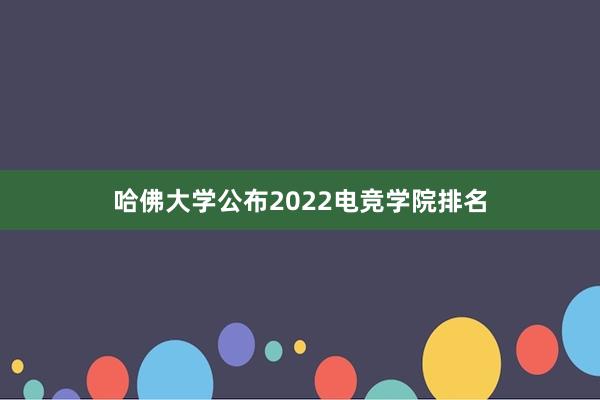 哈佛大学公布2022电竞学院排名